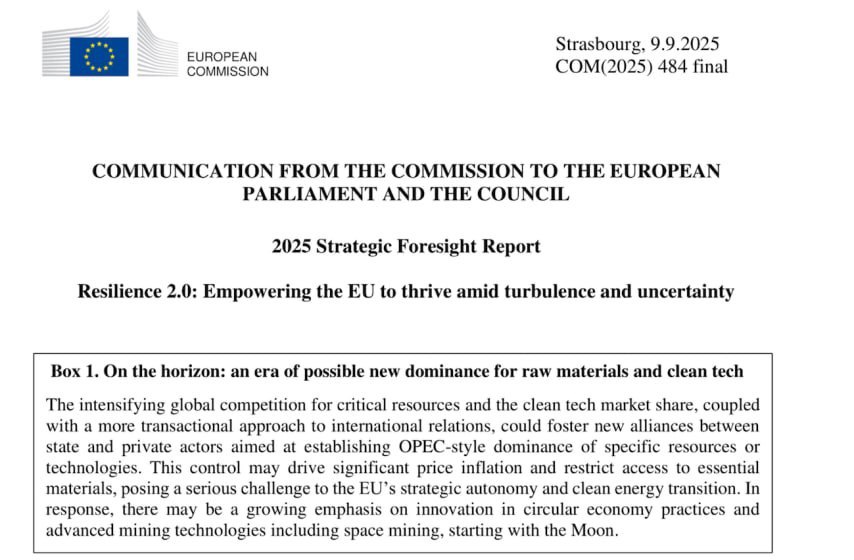 EUROPEAN
COMMISSION

Strasbourg, 9.9.2025
COM(2025) 484 final

COMMUNICATION FROM THE COMMISSION TO THE EUROPEAN PARLIAMENT AND THE COUNCIL

2025 Strategic Foresight Report

Resilience 2.0: Empowering the EU to thrive amid turbulence and uncertainty

Box 1. On the horizon: an era of possible new dominance for raw materials and clean tech

The intensifying global competition for critical resources and the clean tech market share, coupled with a more transactional approach to international relations, could foster new alliances between state and private actors aimed at establishing OPEC-style dominance of specific resources or technologies. This control may drive significant price inflation and restrict access to essential materials, posing a serious challenge to the EU's strategic autonomy and clean energy transition. In response, there may be a growing emphasis on innovation in circular economy practices and advanced mining technologies including space mining, starting with the Moon.